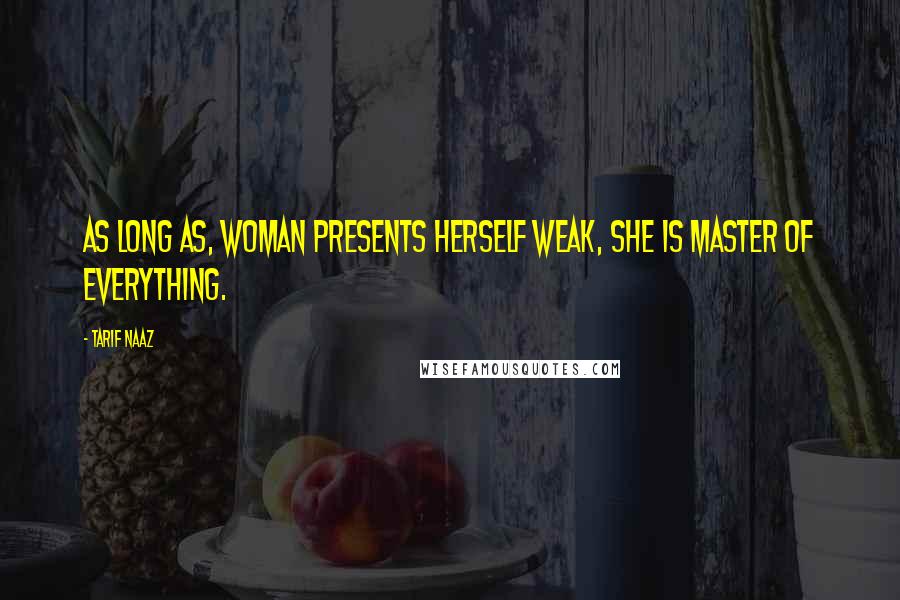 AS LONG AS, WOMAN PRESENTS HERSELF WEAK, SHE IS MASTER OF EVERYTHING.

- TARIF NAAZ

WISEFAMOUSQUOTES.COM